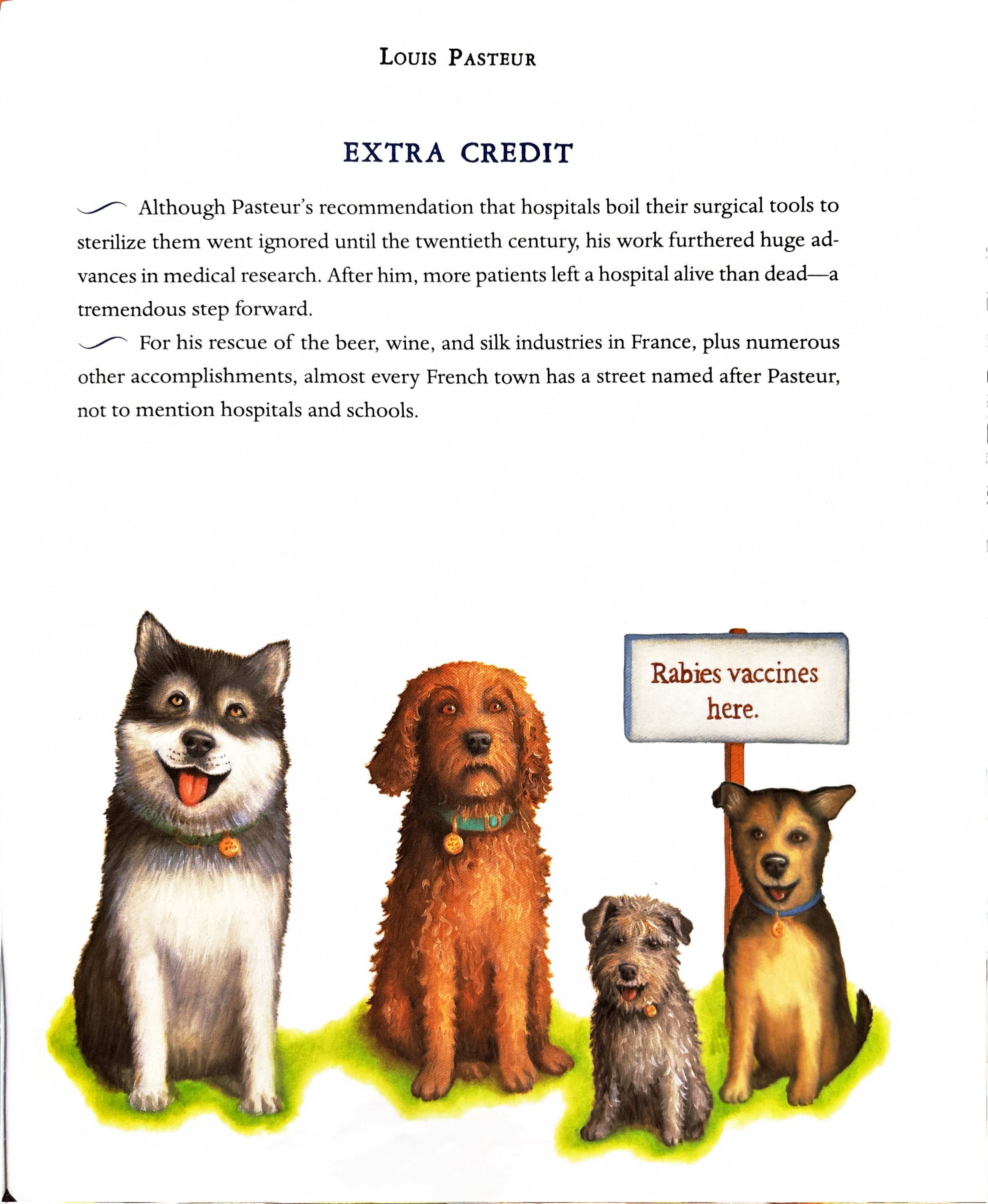 LOUIS PASTEUR

EXTRA CREDIT

Although Pasteur's recommendation that hospitals boil their surgical tools to sterilize them went ignored until the twentieth century, his work furthered huge advances in medical research. After him, more patients left a hospital alive than dead—a tremendous step forward.

For his rescue of the beer, wine, and silk industries in France, plus numerous other accomplishments, almost every French town has a street named after Pasteur, not to mention hospitals and schools.

Rabies vaccines here.